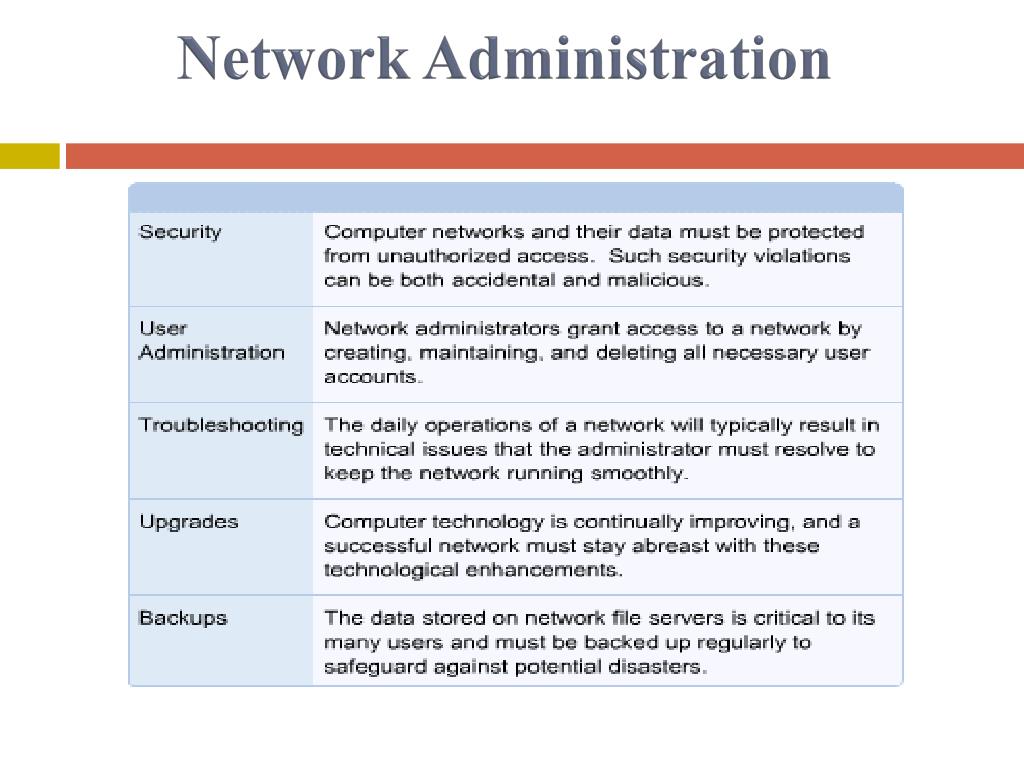 Network Administration

| | |
|---|---|
| Security | Computer networks and their data must be protected from unauthorized access. Such security violations can be both accidental and malicious. |
| User Administration | Network administrators grant access to a network by creating, maintaining, and deleting all necessary user accounts. |
| Troubleshooting | The daily operations of a network will typically result in technical issues that the administrator must resolve to keep the network running smoothly. |
| Upgrades | Computer technology is continually improving, and a successful network must stay abreast with these technological enhancements. |
| Backups | The data stored on network file servers is critical to its many users and must be backed up regularly to safeguard against potential disasters. |